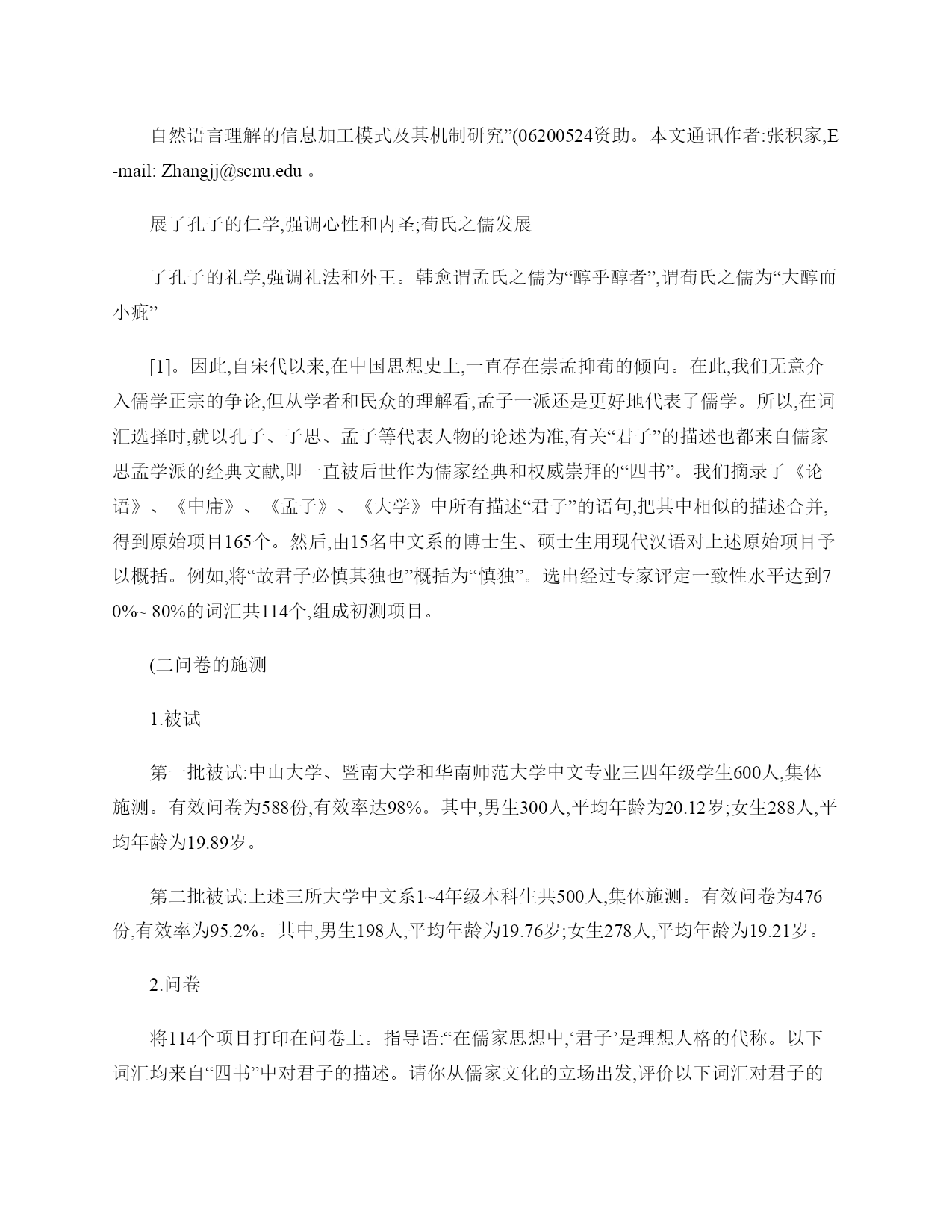 自然语言理解的信息加工模式及其机制研究”(06200524资助。本文通讯作者:张积家,E-mail: Zhangjj@scnu.edu 。

展了孔子的仁学,强调心性和内圣;荀氏之儒发展

了孔子的礼学,强调礼法和外王。韩愈谓孟氏之儒为“醇乎醇者”,谓荀氏之儒为“大醇而小疵”

[1]。因此,自宋代以来,在中国思想史上,一直存在崇孟抑荀的倾向。在此,我们无意介入儒学正宗的争论,但从学者和民众的理解看,孟子一派还是更好地代表了儒学。所以,在词汇选择时,就以孔子、子思、孟子等代表人物的论述为准,有关“君子”的描述也都来自儒家思孟学派的经典文献,即一直被后世作为儒家经典和权威崇拜的“四书”。我们摘录了《论语》、《中庸》、《孟子》、《大学》中所有描述“君子”的语句,把其中相似的描述合并,得到原始项目165个。然后,由15名中文系的博士生、硕士生用现代汉语对上述原始项目予以概括。例如,将“故君子必慎其独也”概括为“慎独”。选出经过专家评定一致性水平达到70%~ 80%的词汇共114个,组成初测项目。

(二问卷的施测

1.被试

第一批被试:中山大学、暨南大学和华南师范大学中文专业三四年级学生600人,集体施测。有效问卷为588份,有效率达98%。其中,男生300人,平均年龄为20.12岁;女生288人,平均年龄为19.89岁。

第二批被试:上述三所大学中文系1~4年级本科生共500人,集体施测。有效问卷为476份,有效率为95.2%。其中,男生198人,平均年龄为19.76岁;女生278人,平均年龄为19.21岁。

2.问卷

将114个项目打印在问卷上。指导语:“在儒家思想中,‘君子’是理想人格的代称。以下词汇均来自“四书”中对君子的描述。请你从儒家文化的立场出发,评价以下词汇对君子的